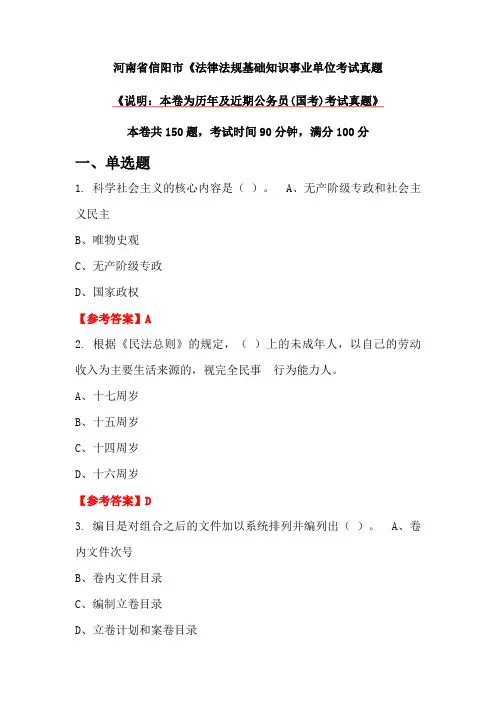 河南省信阳市《法律法规基础知识事业单位考试真题

《说明：本卷为历年及近期公务员(国考)考试真题》

本卷共 150 题，考试时间 90 分钟，满分 100 分

一、单选题

1. 科学社会主义的核心内容是（ ）。 A、无产阶级专政和社会主义民主

B、唯物史观

C、无产阶级专政

D、国家政权

【参考答案】A

2. 根据《民法总则》的规定，（ ）上的未成年人，以自己的劳动收入为主要生活来源的，视完全民事 行为能力人。

A、十七周岁

B、十五周岁

C、十四周岁

D、十六周岁

【参考答案】D

3. 编目是对组合之后的文件加以系统排列并编列出（ ）。 A、卷内文件次号

B、卷内文件目录

C、编制立卷目录

D、立卷计划和案卷目录